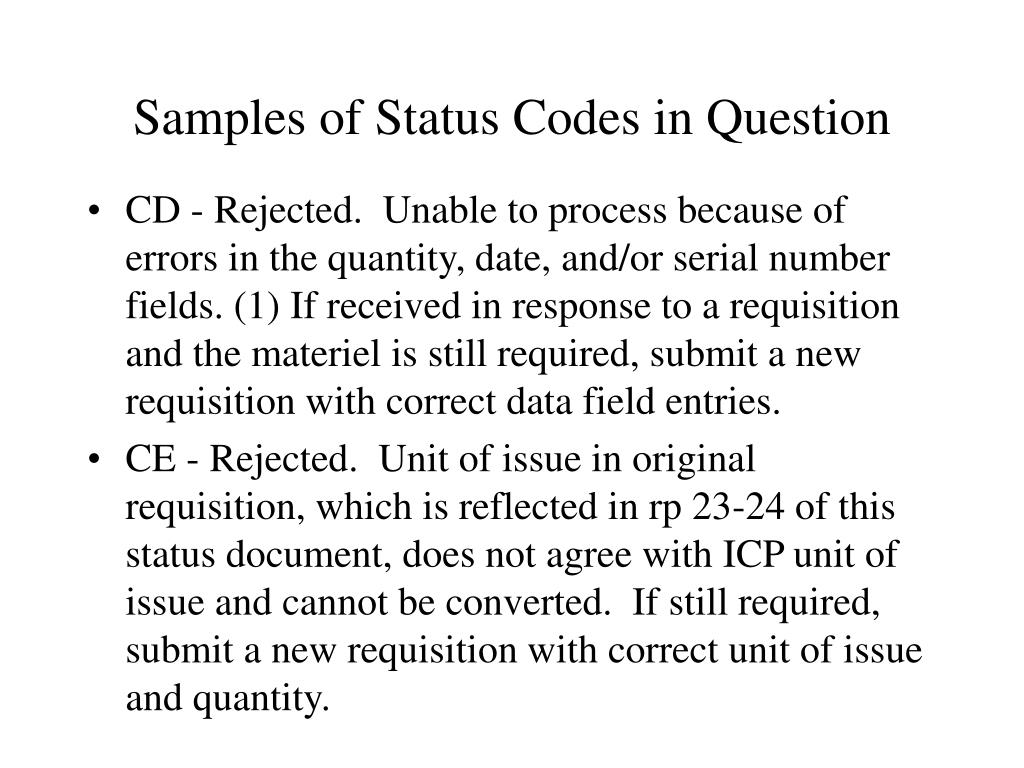 Samples of Status Codes in Question

• CD - Rejected. Unable to process because of errors in the quantity, date, and/or serial number fields. (1) If received in response to a requisition and the materiel is still required, submit a new requisition with correct data field entries.

• CE - Rejected. Unit of issue in original requisition, which is reflected in rp 23-24 of this status document, does not agree with ICP unit of issue and cannot be converted. If still required, submit a new requisition with correct unit of issue and quantity.